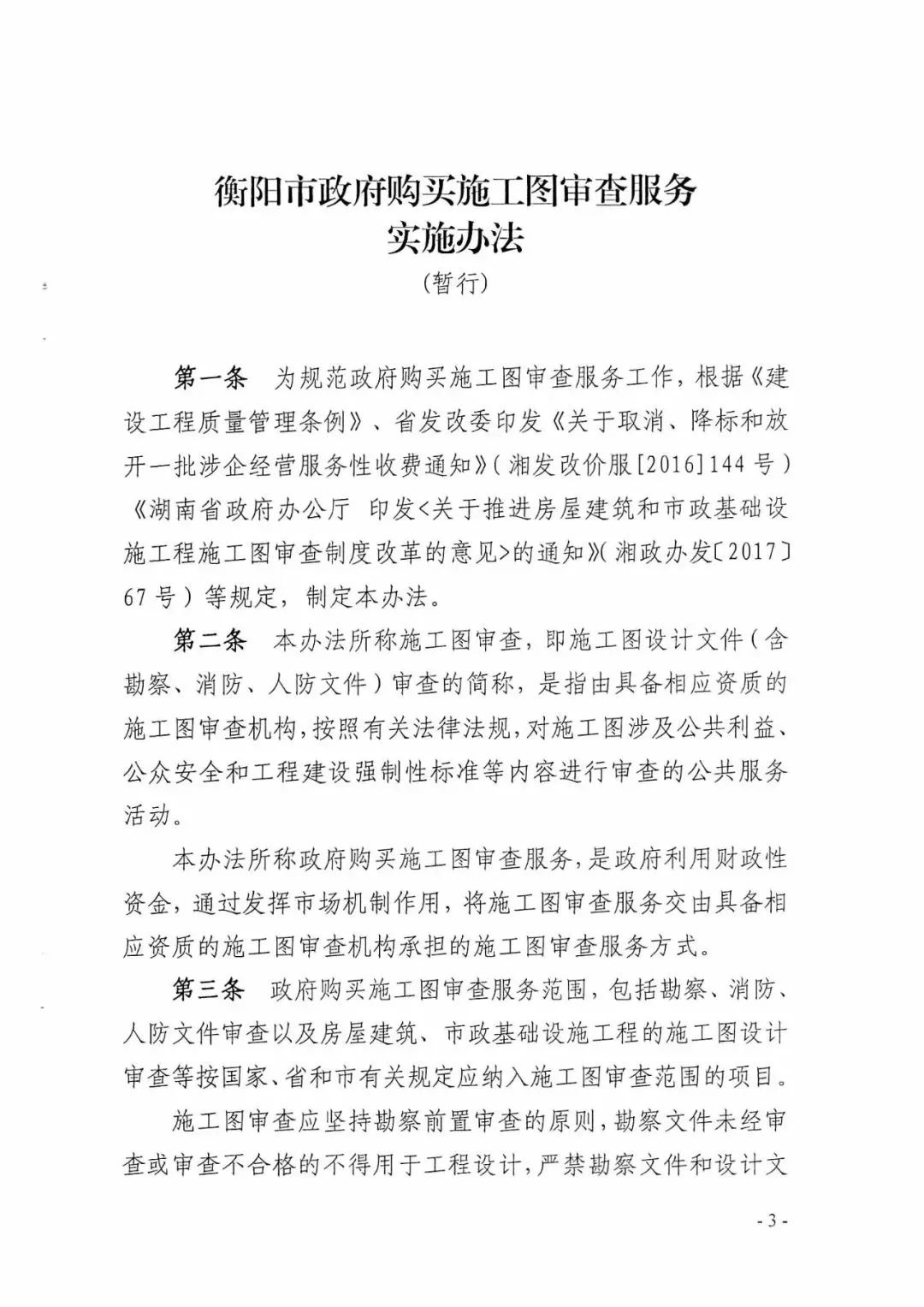 衡阳市政府购买施工图审查服务
实施办法
（暂行）

第一条 为规范政府购买施工图审查服务工作，根据《建设工程质量管理条例》、省发改委印发《关于取消、降标和放开一批涉企经营服务性收费通知》（湘发改价服[2016]144号）《湖南省政府办公厅 印发<关于推进房屋建筑和市政基础设施工程施工图审查制度改革的意见>的通知》（湘政办发〔2017〕67号）等规定，制定本办法。

第二条 本办法所称施工图审查，即施工图设计文件（含勘察、消防、人防文件）审查的简称，是指由具备相应资质的施工图审查机构，按照有关法律法规，对施工图涉及公共利益、公众安全和工程建设强制性标准等内容进行审查的公共服务活动。

本办法所称政府购买施工图审查服务，是政府利用财政性资金，通过发挥市场机制作用，将施工图审查服务交由具备相应资质的施工图审查机构承担的施工图审查服务方式。

第三条 政府购买施工图审查服务范围，包括勘察、消防、人防文件审查以及房屋建筑、市政基础设施工程的施工图设计审查等按国家、省和市有关规定应纳入施工图审查范围的项目。

施工图审查应坚持勘察前置审查的原则，勘察文件未经审查或审查不合格的不得用于工程设计，严禁勘察文件和设计文

- 3 -